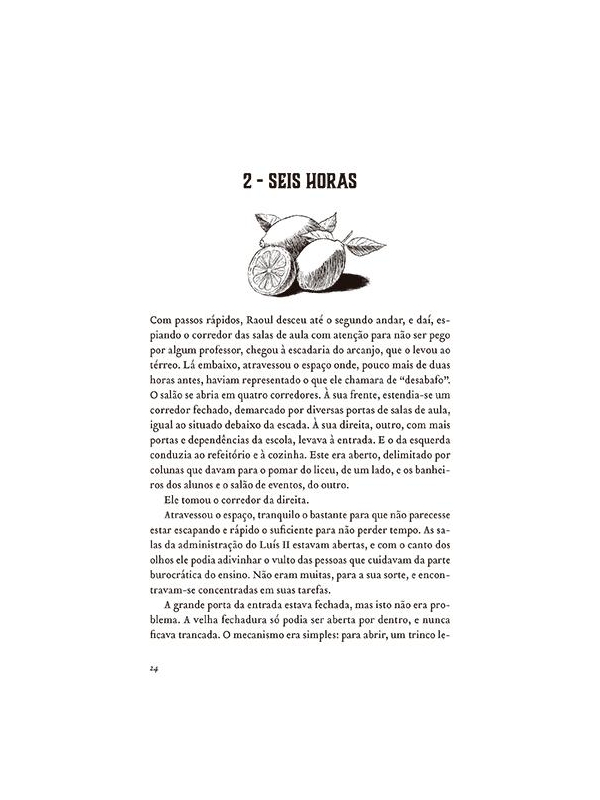 2 - SEIS HORAS

Com passos rápidos, Raoul desceu até o segundo andar, e daí, espiando o corredor das salas de aula com atenção para não ser pego por algum professor, chegou à escadaria do arcanjo, que o levou ao térreo. Lá embaixo, atravessou o espaço onde, pouco mais de duas horas antes, haviam representado o que ele chamara de "desabafo". O salão se abria em quatro corredores. À sua frente, estendia-se um corredor fechado, demarcado por diversas portas de salas de aula, igual ao situado debaixo da escada. À sua direita, outro, com mais portas e dependências da escola, levava à entrada. E o da esquerda conduzia ao refeitório e à cozinha. Este era aberto, delimitado por colunas que davam para o pomar do liceu, de um lado, e os banheiros dos alunos e o salão de eventos, do outro.

Ele tomou o corredor da direita.

Atravessou o espaço, tranquilo o bastante para que não parecesse estar escapando e rápido o suficiente para não perder tempo. As salas da administração do Luís II estavam abertas, e com o canto dos olhos ele podia adivinhar o vulto das pessoas que cuidavam da parte burocrática do ensino. Não eram muitas, para a sua sorte, e encontravam-se concentradas em suas tarefas.

A grande porta da entrada estava fechada, mas isto não era problema. A velha fechadura só podia ser aberta por dentro, e nunca ficava trancada. O mecanismo era simples: para abrir, um trinco le-

24